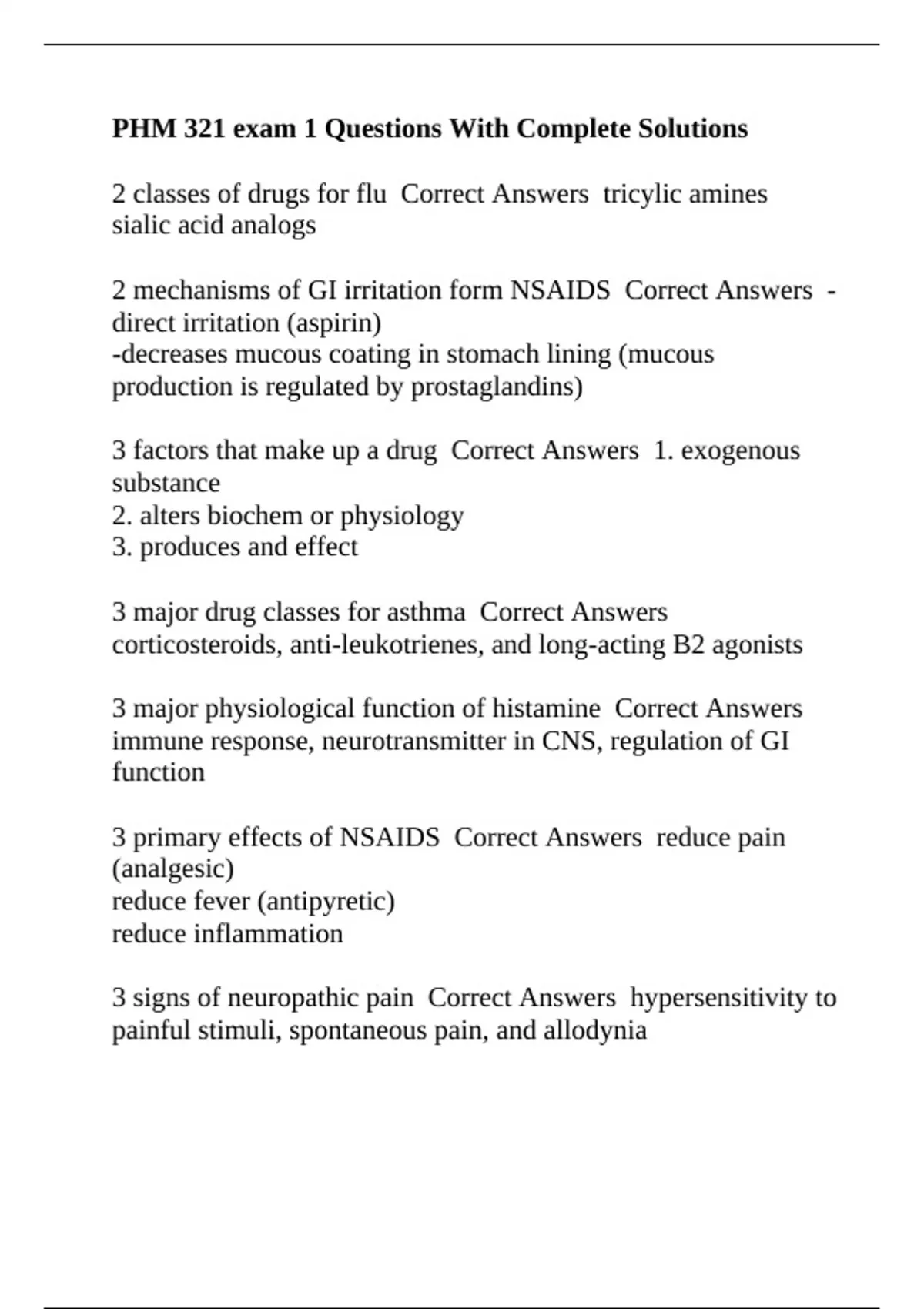 PHM 321 exam 1 Questions With Complete Solutions

2 classes of drugs for flu  Correct Answers  tricylic amines
sialic acid analogs

2 mechanisms of GI irritation form NSAIDS  Correct Answers  -direct irritation (aspirin)
-decreases mucous coating in stomach lining (mucous production is regulated by prostaglandins)

3 factors that make up a drug  Correct Answers  1. exogenous substance
2. alters biochem or physiology
3. produces and effect

3 major drug classes for asthma  Correct Answers  corticosteroids, anti-leukotrienes, and long-acting B2 agonists

3 major physiological function of histamine  Correct Answers  immune response, neurotransmitter in CNS, regulation of GI function

3 primary effects of NSAIDS  Correct Answers  reduce pain (analgesic)
reduce fever (antipyretic)
reduce inflammation

3 signs of neuropathic pain  Correct Answers  hypersensitivity to painful stimuli, spontaneous pain, and allodynia